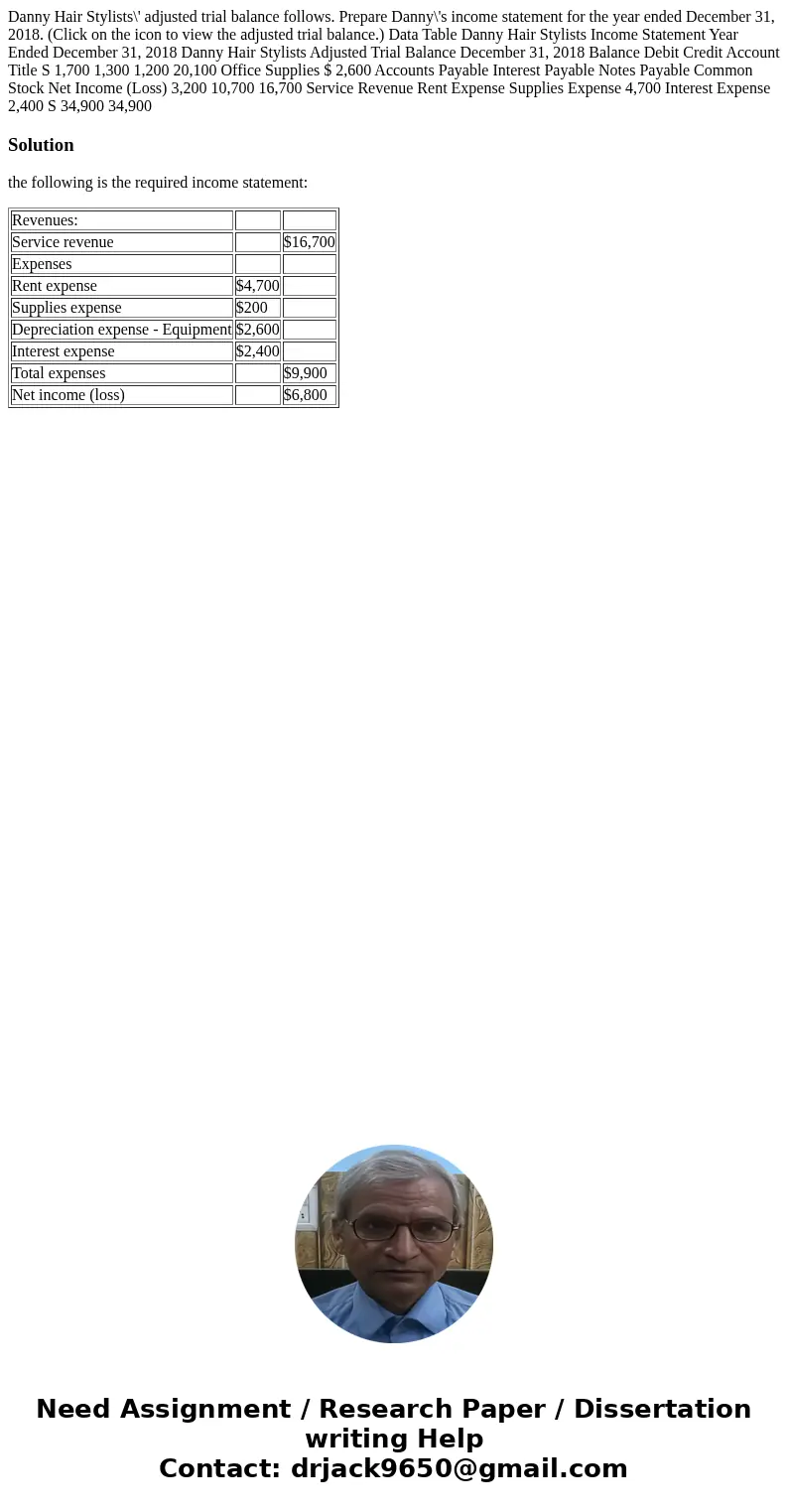 Danny Hair Stylists\' adjusted trial balance follows. Prepare Danny\'s income statement for the year ended December 31, 2018. (Click on the icon to view the adjusted trial balance.) Data Table Danny Hair Stylists Income Statement Year Ended December 31, 2018 Danny Hair Stylists Adjusted Trial Balance December 31, 2018 Balance Debit Credit Account Title S 1,700 1,300 1,200 20,100 Office Supplies $ 2,600 Accounts Payable Interest Payable Notes Payable Common Stock Net Income (Loss) 3,200 10,700 16,700 Service Revenue Rent Expense Supplies Expense 4,700 Interest Expense 2,400 S 34,900 34,900

Solution

the following is the required income statement:

| Revenues: | | |
|---|---|---|
| Service revenue | | $16,700 |
| Expenses | | |
| Rent expense | $4,700 | |
| Supplies expense | $200 | |
| Depreciation expense - Equipment | $2,600 | |
| Interest expense | $2,400 | |
| Total expenses | | $9,900 |
| Net income (loss) | | $6,800 |

Need Assignment / Research Paper / Dissertation writing Help
Contact: drjack9650@gmail.com